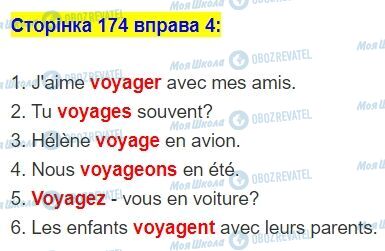 Сторінка 174 вправа 4:

1. J'aime voyager avec mes amis.
2. Tu voyages souvent?
3. Hélène voyage en avion.
4. Nous voyageons en été.
5. Voyagez - vous en voiture?
6. Les enfants voyagent avec leurs parents.

Моя Школа OBOZREVATEL